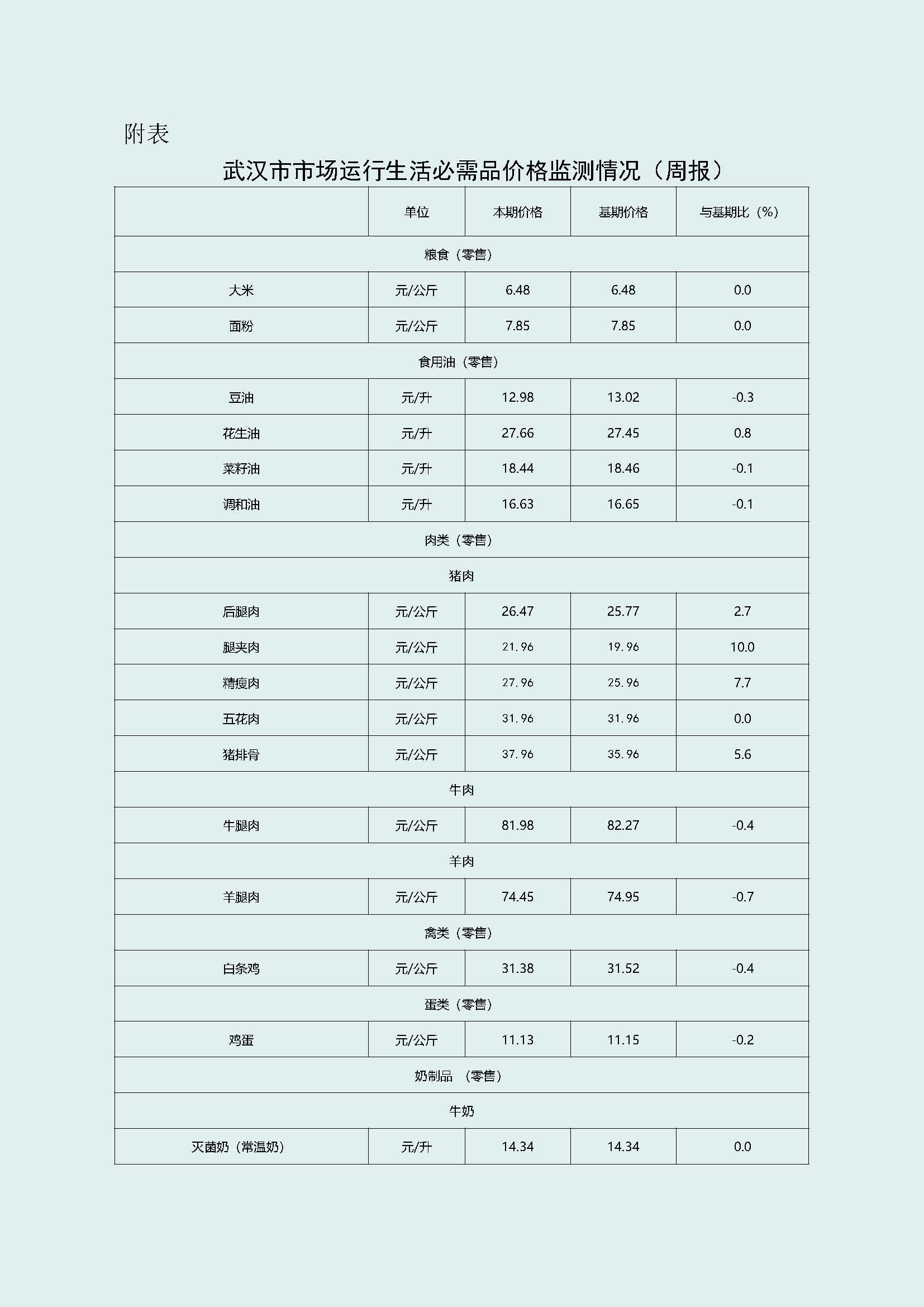 附表

武汉市市场运行生活必需品价格监测情况（周报）

| | 单位 | 本期价格 | 基期价格 | 与基期比（%） |
|---|---|---|---|---|
| 粮食（零售） | | | | |
| 大米 | 元/公斤 | 6.48 | 6.48 | 0.0 |
| 面粉 | 元/公斤 | 7.85 | 7.85 | 0.0 |
| 食用油（零售） | | | | |
| 豆油 | 元/升 | 12.98 | 13.02 | -0.3 |
| 花生油 | 元/升 | 27.66 | 27.45 | 0.8 |
| 菜籽油 | 元/升 | 18.44 | 18.46 | -0.1 |
| 调和油 | 元/升 | 16.63 | 16.65 | -0.1 |
| 肉类（零售） | | | | |
| 猪肉 | | | | |
| 后腿肉 | 元/公斤 | 26.47 | 25.77 | 2.7 |
| 腿夹肉 | 元/公斤 | 21.96 | 19.96 | 10.0 |
| 精瘦肉 | 元/公斤 | 27.96 | 25.96 | 7.7 |
| 五花肉 | 元/公斤 | 31.96 | 31.96 | 0.0 |
| 猪排骨 | 元/公斤 | 37.96 | 35.96 | 5.6 |
| 牛肉 | | | | |
| 牛腿肉 | 元/公斤 | 81.98 | 82.27 | -0.4 |
| 羊肉 | | | | |
| 羊腿肉 | 元/公斤 | 74.45 | 74.95 | -0.7 |
| 禽类（零售） | | | | |
| 白条鸡 | 元/公斤 | 31.38 | 31.52 | -0.4 |
| 蛋类（零售） | | | | |
| 鸡蛋 | 元/公斤 | 11.13 | 11.15 | -0.2 |
| 奶制品 （零售） | | | | |
| 牛奶 | | | | |
| 灭菌奶（常温奶） | 元/升 | 14.34 | 14.34 | 0.0 |